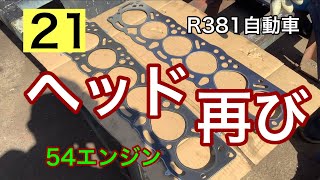 21

R381自動車

ヘッド再び

54エンジン